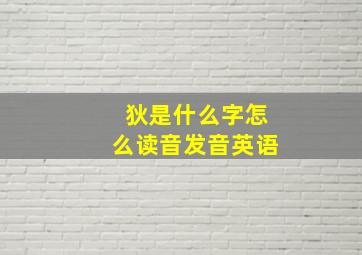 狄是什么字怎么读音发音英语